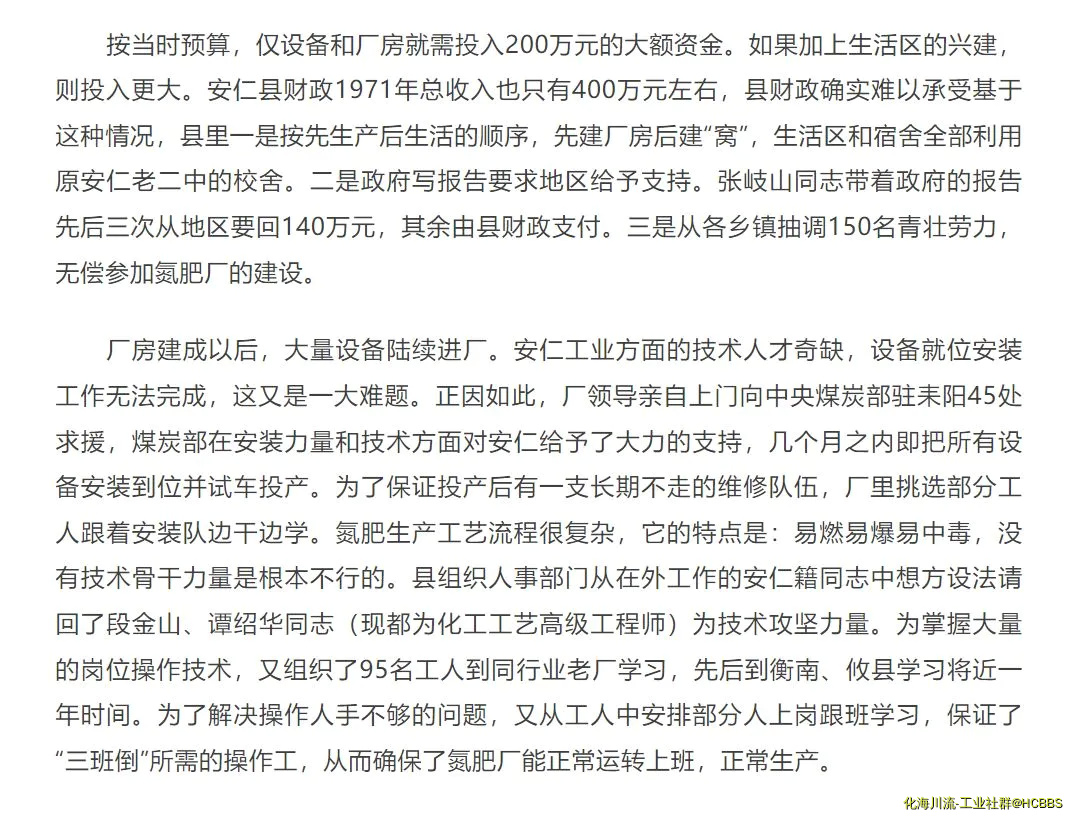 按当时预算，仅设备和厂房就需投入200万元的大额资金。如果加上生活区的兴建，则投入更大。安仁县财政1971年总收入也只有400万元左右，县财政确实难以承受基于这种情况，县里一是按先生产后生活的顺序，先建厂房后建“窝”，生活区和宿舍全部利用原安仁老二中的校舍。二是政府写报告要求地区给予支持。张岐山同志带着政府的报告先后三次从地区要回140万元，其余由县财政支付。三是从各乡镇抽调150名青壮劳力，无偿参加氮肥厂的建设。

厂房建成以后，大量设备陆续进厂。安仁工业方面的技术人才奇缺，设备就位安装工作无法完成，这又是一大难题。正因如此，厂领导亲自上门向中央煤炭部驻耒阳45处求援，煤炭部在安装力量和技术方面对安仁给予了大力的支持，几个月之内即把所有设备安装到位并试车投产。为了保证投产后有一支长期不走的维修队伍，厂里挑选部分工人跟着安装队边干边学。氮肥生产工艺流程很复杂，它的特点是：易燃易爆易中毒，没有技术骨干力量是根本不行的。县组织人事部门从在外工作的安仁籍同志中想方设法请回了段金山、谭绍华同志（现都为化工工艺高级工程师）为技术攻坚力量。为掌握大量的岗位操作技术，又组织了95名工人到同行业老厂学习，先后到衡南、攸县学习将近一年时间。为了解决操作人手不够的问题，又从工人中安排部分人上岗跟班学习，保证了“三班倒”所需的操作工，从而确保了氮肥厂能正常运转上班，正常生产。

化海川流-工业社群@HCBBS